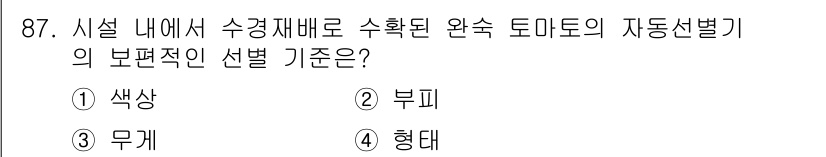 87. 시설 내에서 수경재배로 수확된 완숙 토마토의 자동선별기의 보편적인 선별 기준은?

① 색상
② 부피
③ 무게
④ 형태